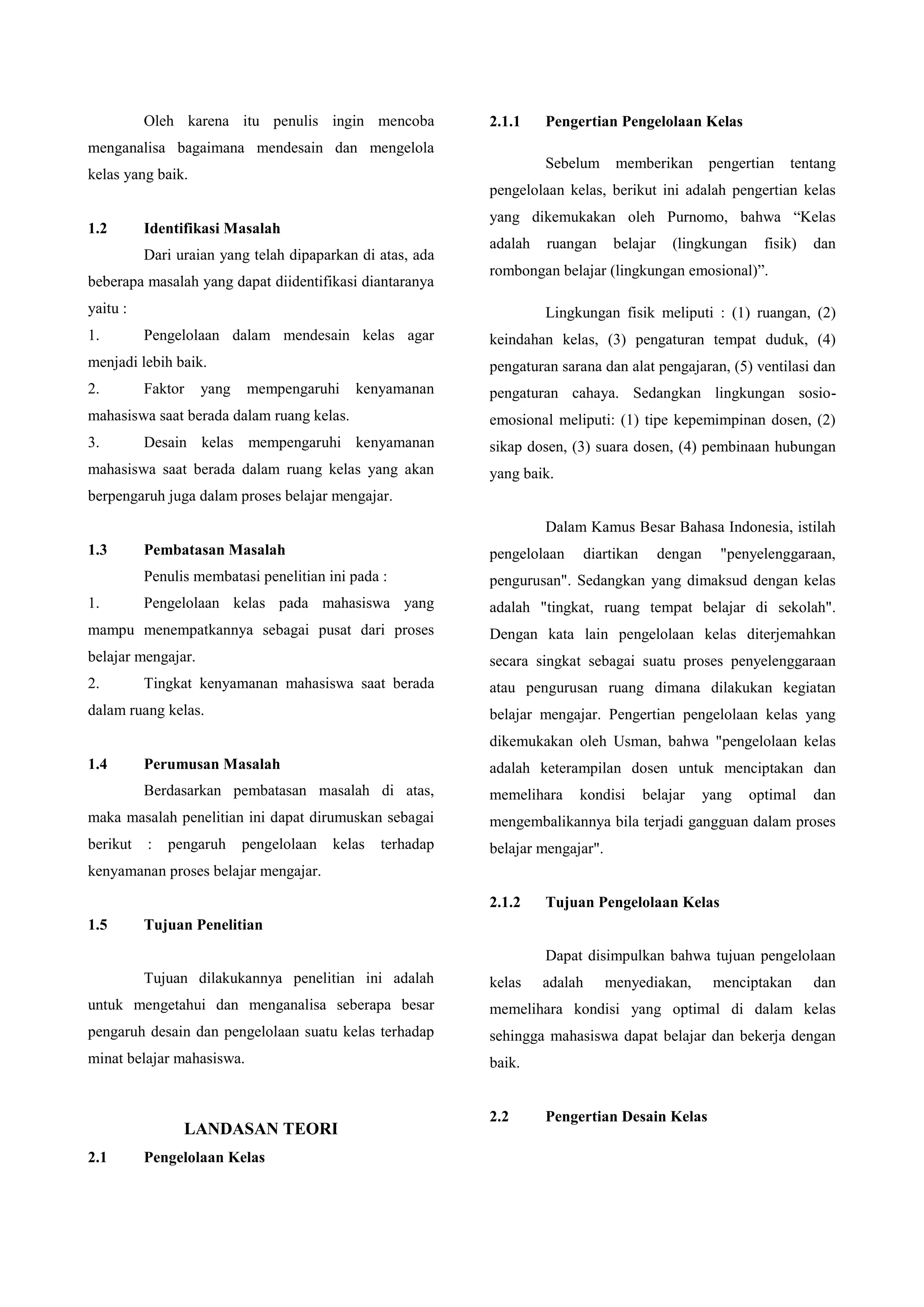 Oleh karena itu penulis ingin mencoba menganalisa bagaimana mendesain dan mengelola kelas yang baik.

1.2 Identifikasi Masalah

Dari uraian yang telah dipaparkan di atas, ada beberapa masalah yang dapat diidentifikasi diantaranya yaitu :

1. Pengelolaan dalam mendesain kelas agar menjadi lebih baik.

2. Faktor yang mempengaruhi kenyamanan mahasiswa saat berada dalam ruang kelas.

3. Desain kelas mempengaruhi kenyamanan mahasiswa saat berada dalam ruang kelas yang akan berpengaruh juga dalam proses belajar mengajar.

1.3 Pembatasan Masalah

Penulis membatasi penelitian ini pada :

1. Pengelolaan kelas pada mahasiswa yang mampu menempatkannya sebagai pusat dari proses belajar mengajar.

2. Tingkat kenyamanan mahasiswa saat berada dalam ruang kelas.

1.4 Perumusan Masalah

Berdasarkan pembatasan masalah di atas, maka masalah penelitian ini dapat dirumuskan sebagai berikut : pengaruh pengelolaan kelas terhadap kenyamanan proses belajar mengajar.

1.5 Tujuan Penelitian

Tujuan dilakukannya penelitian ini adalah untuk mengetahui dan menganalisa seberapa besar pengaruh desain dan pengelolaan suatu kelas terhadap minat belajar mahasiswa.

LANDASAN TEORI

2.1 Pengelolaan Kelas

2.1.1 Pengertian Pengelolaan Kelas

Sebelum memberikan pengertian tentang pengelolaan kelas, berikut ini adalah pengertian kelas yang dikemukakan oleh Purnomo, bahwa “Kelas adalah ruangan belajar (lingkungan fisik) dan rombongan belajar (lingkungan emosional)”.

Lingkungan fisik meliputi : (1) ruangan, (2) keindahan kelas, (3) pengaturan tempat duduk, (4) pengaturan sarana dan alat pengajaran, (5) ventilasi dan pengaturan cahaya. Sedangkan lingkungan sosio-emosional meliputi: (1) tipe kepemimpinan dosen, (2) sikap dosen, (3) suara dosen, (4) pembinaan hubungan yang baik.

Dalam Kamus Besar Bahasa Indonesia, istilah pengelolaan diartikan dengan "penyelenggaraan, pengurusan". Sedangkan yang dimaksud dengan kelas adalah "tingkat, ruang tempat belajar di sekolah". Dengan kata lain pengelolaan kelas diterjemahkan secara singkat sebagai suatu proses penyelenggaraan atau pengurusan ruang dimana dilakukan kegiatan belajar mengajar. Pengertian pengelolaan kelas yang dikemukakan oleh Usman, bahwa "pengelolaan kelas adalah keterampilan dosen untuk menciptakan dan memelihara kondisi belajar yang optimal dan mengembalikannya bila terjadi gangguan dalam proses belajar mengajar".

2.1.2 Tujuan Pengelolaan Kelas

Dapat disimpulkan bahwa tujuan pengelolaan kelas adalah menyediakan, menciptakan dan memelihara kondisi yang optimal di dalam kelas sehingga mahasiswa dapat belajar dan bekerja dengan baik.

2.2 Pengertian Desain Kelas